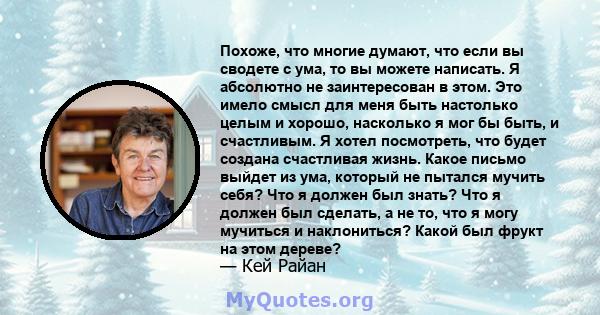 Похоже, что многие думают, что если вы сводете с ума, то вы можете написать. Я абсолютно не заинтересован в этом. Это имело смысл для меня быть настолько целым и хорошо, насколько я мог бы быть, и счастливым. Я хотел посмотреть, что будет создана счастливая жизнь. Какое письмо выйдет из ума, который не пытался мучить себя? Что я должен был знать? Что я должен был сделать, а не то, что я могу мучиться и наклониться? Какой был фрукт на этом дереве?
— Кей Райан

MyQuotes.org